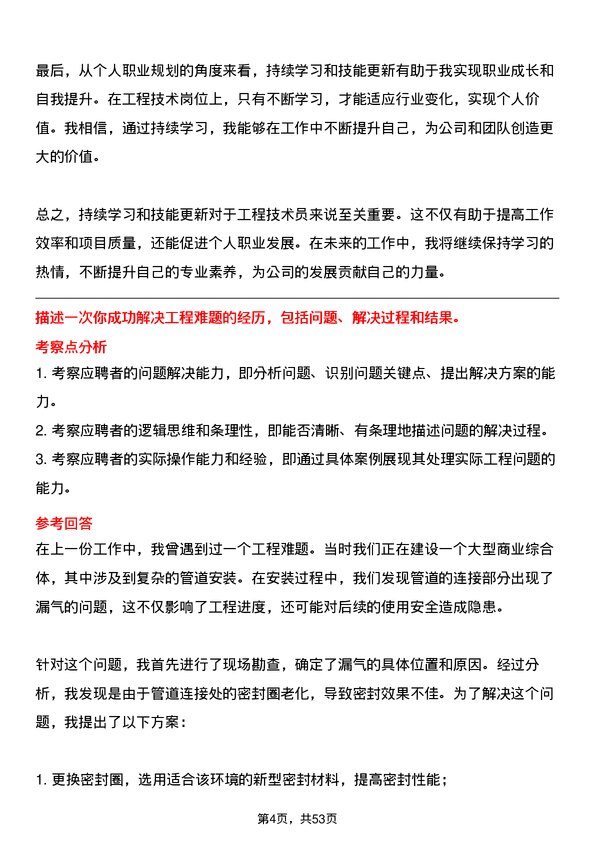 最后，从个人职业规划的角度来看，持续学习和技能更新有助于我实现职业成长和自我提升。在工程技术岗位上，只有不断学习，才能适应行业变化，实现个人价值。我相信，通过持续学习，我能够在工作中不断提升自己，为公司和团队创造更大的价值。

总之，持续学习和技能更新对于工程技术员来说至关重要。这不仅有助于提高工作效率和项目质量，还能促进个人职业发展。在未来的工作中，我将继续保持学习的热情，不断提升自己的专业素养，为公司的发展贡献自己的力量。

描述一次你成功解决工程难题的经历，包括问题、解决过程和结果。

考察点分析

1. 考察应聘者的问题解决能力，即分析问题、识别问题关键点、提出解决方案的能力。

2. 考察应聘者的逻辑思维和条理性，即能否清晰、有条理地描述问题的解决过程。

3. 考察应聘者的实际操作能力和经验，即通过具体案例展现其处理实际工程问题的能力。

参考回答

在上一份工作中，我曾遇到过一个工程难题。当时我们正在建设一个大型商业综合体，其中涉及到复杂的管道安装。在安装过程中，我们发现管道的连接部分出现了漏气的问题，这不仅影响了工程进度，还可能对后续的使用安全造成隐患。

针对这个问题，我首先进行了现场勘查，确定了漏气的具体位置和原因。经过分析，我发现是由于管道连接处的密封圈老化，导致密封效果不佳。为了解决这个问题，我提出了以下方案：

1. 更换密封圈，选用适合该环境的新型密封材料，提高密封性能；

第4页，共53页